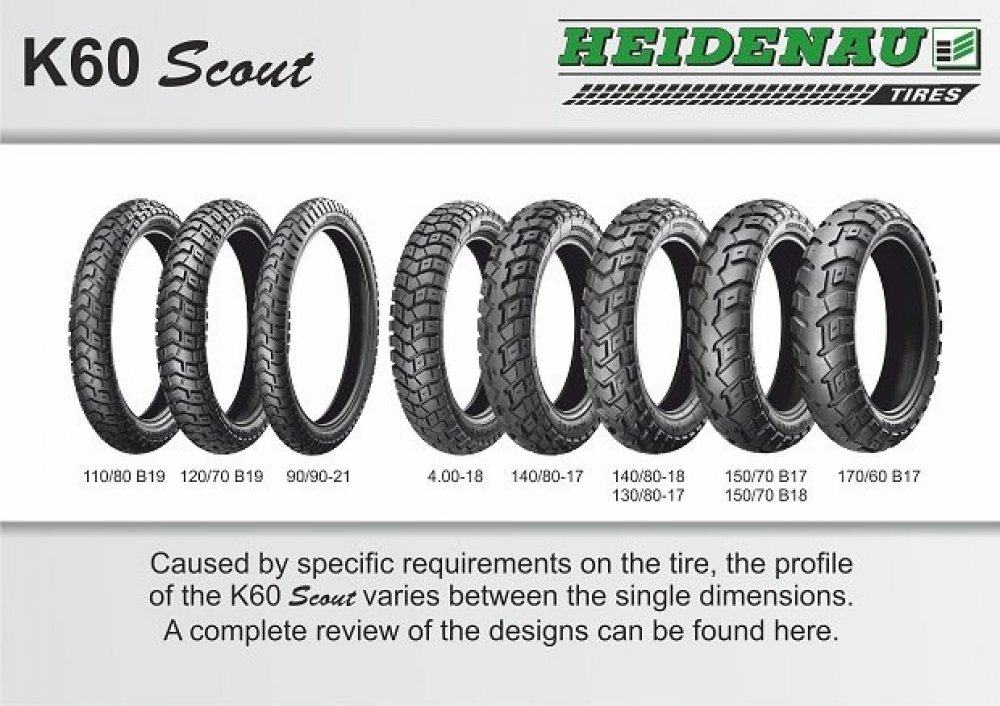 K60 Scout

HEIDENAU

TIRES

110/80 B19

120/70 B19

90/90-21

4.00-18

140/80-17

140/80-18
130/80-17

150/70 B17
150/70 B18

170/60 B17

Caused by specific requirements on the tire, the profile of the K60 Scout varies between the single dimensions. A complete review of the designs can be found here.